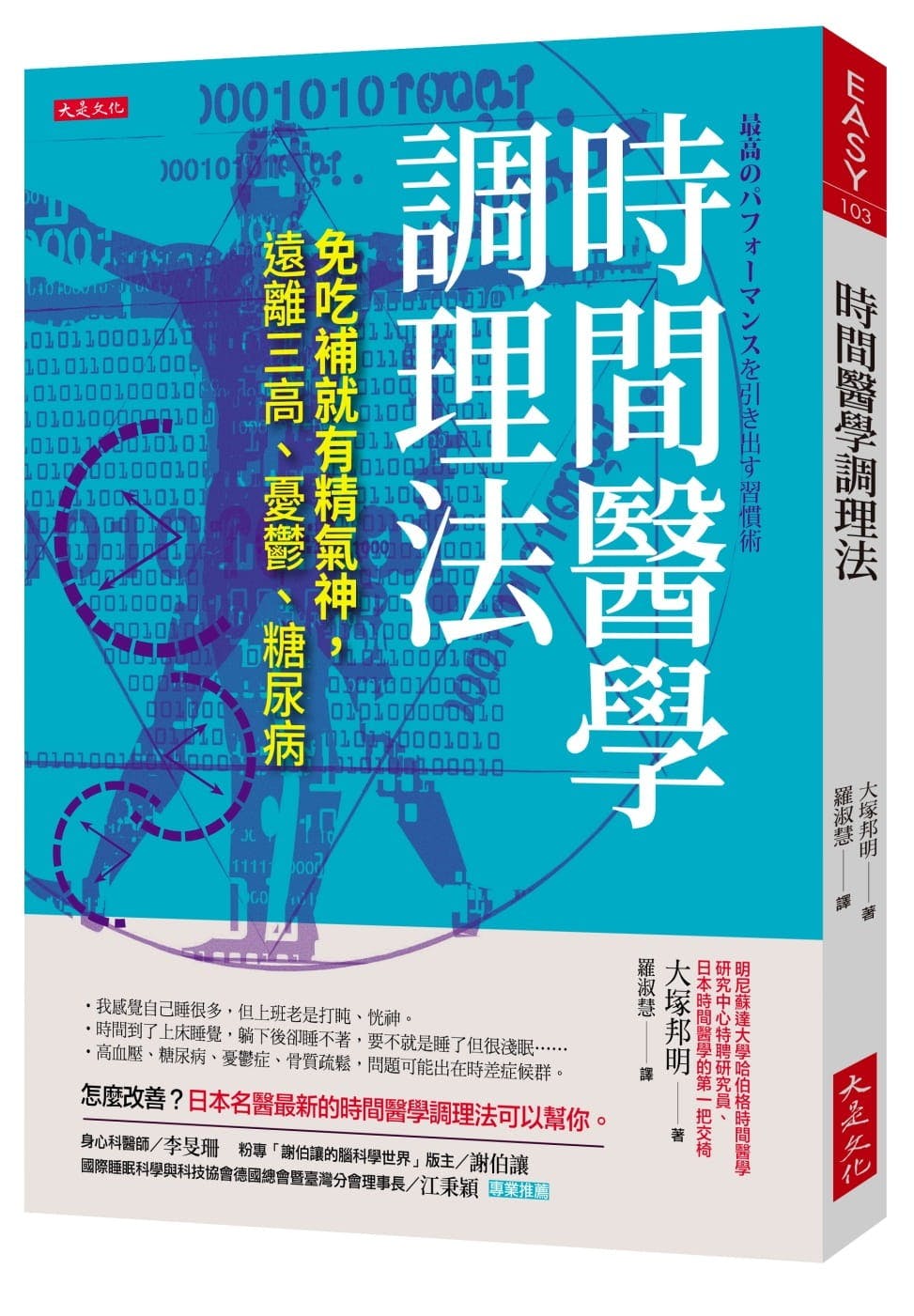 大是文化

時間醫學調理法

最高のパフォーマンスを引き出す習慣術

免吃補就有精氣神，遠離三高、憂鬱、糖尿病

明尼蘇達大學哈伯格時間醫學研究中心特聘研究員、日本時間醫學的第一把交椅

大塚邦明——著

羅淑慧——譯

・我感覺自己睡很多，但上班老是打盹、恍神。
・時間到了上床睡覺，躺下後卻睡不著，要不就是睡了但很淺眠……
・高血壓、糖尿病、憂鬱症、骨質疏鬆，問題可能出在時差症候群。

怎麼改善？日本名醫最新的時間醫學調理法可以幫你。

身心科醫師／李旻珊　粉專「謝伯讓的腦科學世界」版主／謝伯讓
國際睡眠科學與科技協會德國總會暨臺灣分會理事長／江秉穎 專業推薦

EASY 103

時間醫學調理法

大塚邦明——著
羅淑慧——譯

大是文化